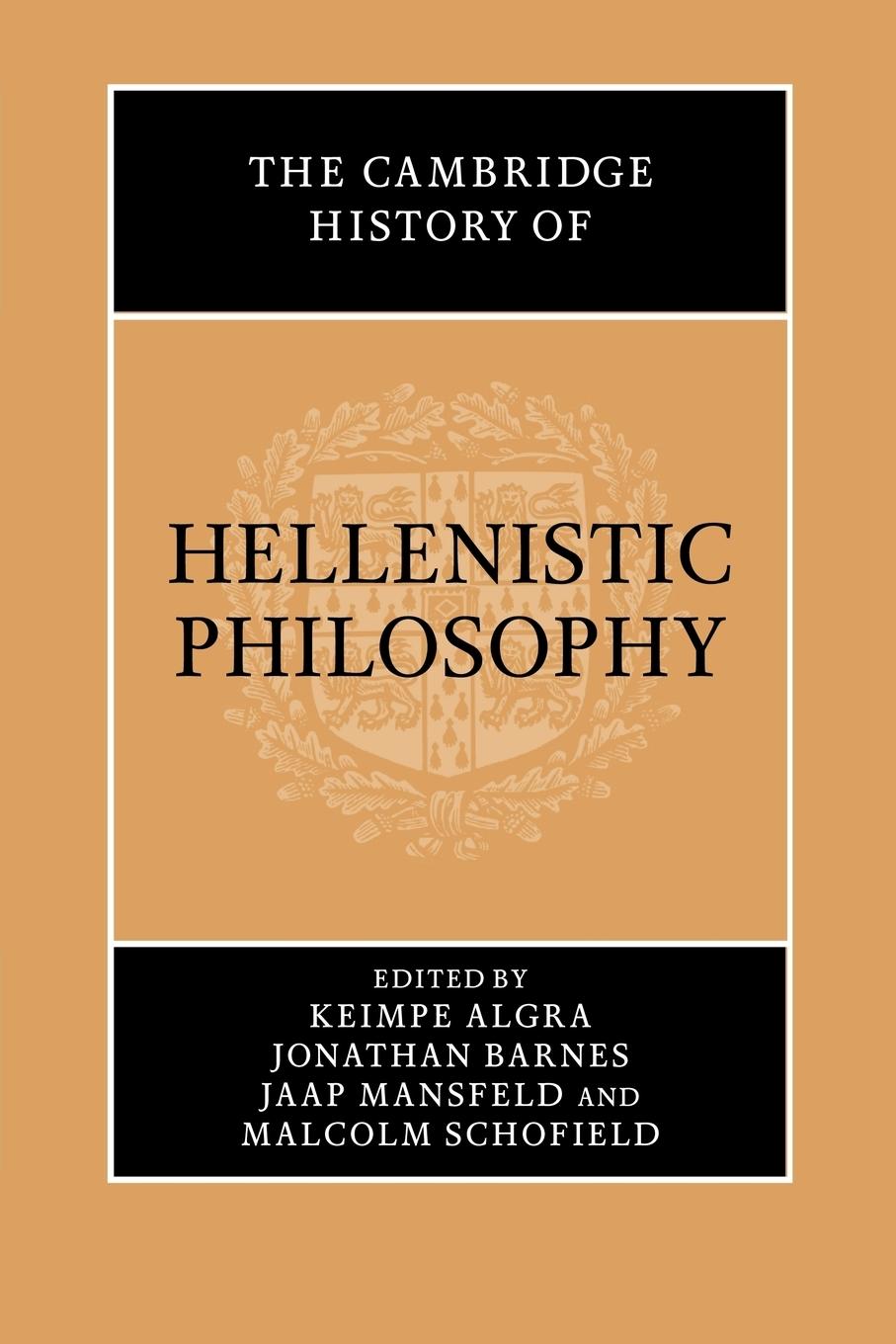 THE CAMBRIDGE HISTORY OF

HELLENISTIC PHILOSOPHY

EDITED BY
KEIMPE ALGRA
JONATHAN BARNES
JAAP MANSFELD AND
MALCOLM SCHOFIELD